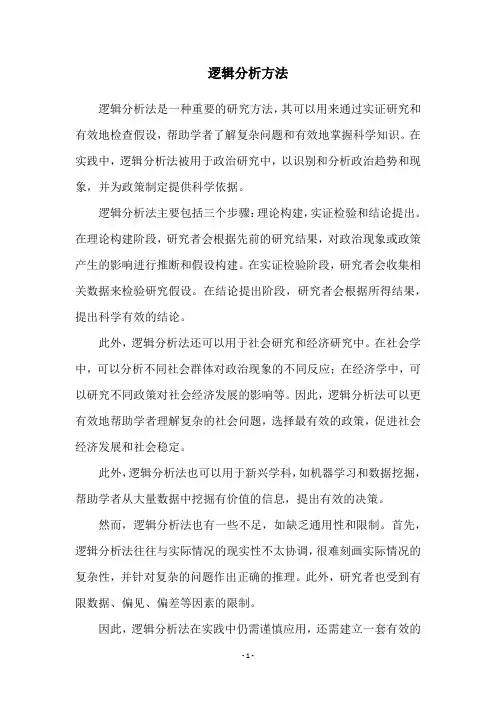 逻辑分析方法

逻辑分析法是一种重要的研究方法，其可以用来通过实证研究和有效地检查假设，帮助学者了解复杂问题和有效地掌握科学知识。在实践中，逻辑分析法被用于政治研究中，以识别和分析政治趋势和现象，并为政策制定提供科学依据。

逻辑分析法主要包括三个步骤：理论构建，实证检验和结论提出。在理论构建阶段，研究者会根据先前的研究结果，对政治现象或政策产生的影响进行推断和假设构建。在实证检验阶段，研究者会收集相关数据来检验研究假设。在结论提出阶段，研究者会根据所得结果，提出科学有效的结论。

此外，逻辑分析法还可以用于社会研究和经济研究中。在社会学中，可以分析不同社会群体对政治现象的不同反应；在经济学中，可以研究不同政策对社会经济发展的影响等。因此，逻辑分析法可以更有效地帮助学者理解复杂的社会问题，选择最有效的政策，促进社会经济发展和社会稳定。

此外，逻辑分析法也可以用于新兴学科，如机器学习和数据挖掘，帮助学者从大量数据中挖掘有价值的信息，提出有效的决策。

然而，逻辑分析法也有一些不足，如缺乏通用性和限制。首先，逻辑分析法往往与实际情况的现实性不太协调，很难刻画实际情况的复杂性，并针对复杂的问题作出正确的推理。此外，研究者也受到有限数据、偏见、偏差等因素的限制。

因此，逻辑分析法在实践中仍需谨慎应用，还需建立一套有效的

- 1 -